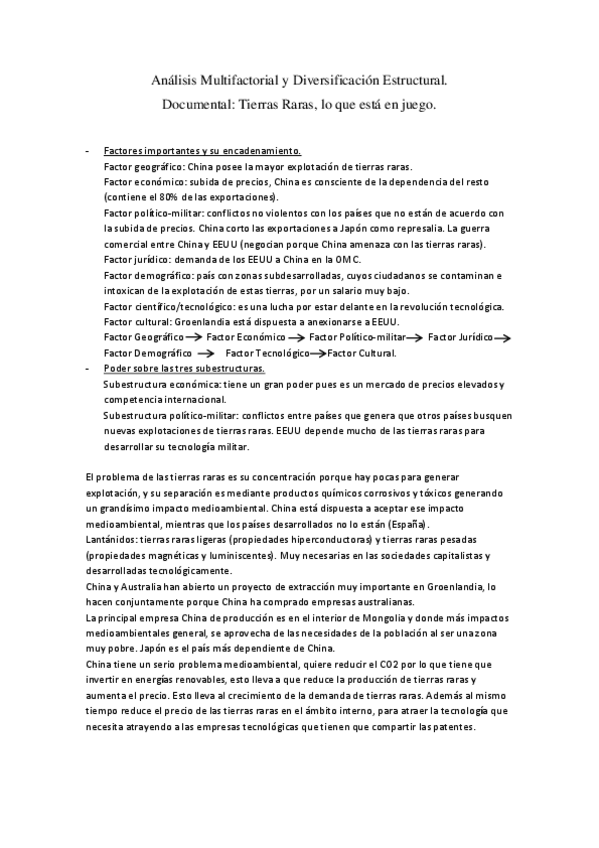 Análisis Multifactorial y Diversificación Estructural.
Documental: Tierras Raras, lo que está en juego.

- Factores importantes y su encadenamiento.
Factor geográfico: China posee la mayor explotación de tierras raras.
Factor económico: subida de precios, China es consciente de la dependencia del resto (contiene el 80% de las exportaciones).
Factor político-militar: conflictos no violentos con los países que no están de acuerdo con la subida de precios. China corto las exportaciones a Japón como represalia. La guerra comercial entre China y EEUU (negocian porque China amenaza con las tierras raras).
Factor jurídico: demanda de los EEUU a China en la OMC.
Factor demográfico: país con zonas subdesarrolladas, cuyos ciudadanos se contaminan e intoxican de la explotación de estas tierras, por un salario muy bajo.
Factor científico/tecnológico: es una lucha por estar delante en la revolución tecnológica.
Factor cultural: Groenlandia está dispuesta a anexionarse a EEUU.
Factor Geográfico → Factor Económico → Factor Político-militar → Factor Jurídico → Factor Demográfico → Factor Tecnológico → Factor Cultural.
- Poder sobre las tres subestructuras.
Subestructura económica: tiene un gran poder pues es un mercado de precios elevados y competencia internacional.
Subestructura político-militar: conflictos entre países que genera que otros países busquen nuevas explotaciones de tierras raras. EEUU depende mucho de las tierras raras para desarrollar su tecnología militar.

El problema de las tierras raras es su concentración porque hay pocas para generar explotación, y su separación es mediante productos químicos corrosivos y tóxicos generando un grandísimo impacto medioambiental. China está dispuesta a aceptar ese impacto medioambiental, mientras que los países desarrollados no lo están (España).
Lantánidos: tierras raras ligeras (propiedades hiperconductoras) y tierras raras pesadas (propiedades magnéticas y luminiscentes). Muy necesarias en las sociedades capitalistas y desarrolladas tecnológicamente.
China y Australia han abierto un proyecto de extracción muy importante en Groenlandia, lo hacen conjuntamente porque China ha comprado empresas australianas.
La principal empresa China de producción es en el interior de Mongolia y donde más impactos medioambientales general, se aprovecha de las necesidades de la población al ser una zona muy pobre. Japón es el país más dependiente de China.
China tiene un serio problema medioambiental, quiere reducir el CO2 por lo que tiene que invertir en energías renovables, esto lleva a que reduce la producción de tierras raras y aumenta el precio. Esto lleva al crecimiento de la demanda de tierras raras. Además al mismo tiempo reduce el precio de las tierras raras en el ámbito interno, para atraer la tecnología que necesita atrayendo a las empresas tecnológicas que tienen que compartir las patentes.